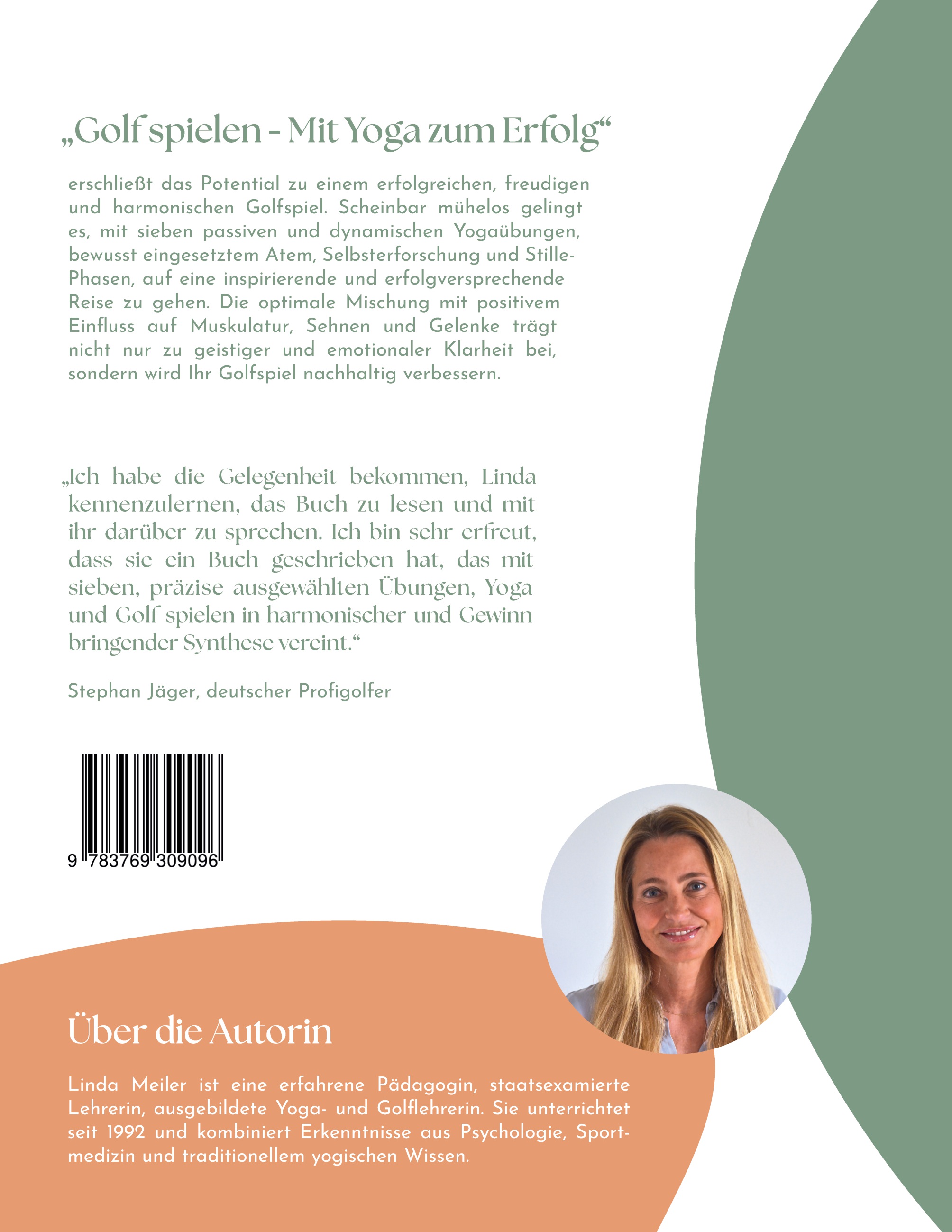 „Golf spielen - Mit Yoga zum Erfolg“

erschließt das Potential zu einem erfolgreichen, freudigen und harmonischen Golfspiel. Scheinbar mühelos gelingt es, mit sieben passiven und dynamischen Yogaübungen, bewusst eingesetztem Atem, Selbsterforschung und Stille-Phasen, auf eine inspirierende und erfolgversprechende Reise zu gehen. Die optimale Mischung mit positivem Einfluss auf Muskulatur, Sehnen und Gelenke trägt nicht nur zu geistiger und emotionaler Klarheit bei, sondern wird Ihr Golfspiel nachhaltig verbessern.

„Ich habe die Gelegenheit bekommen, Linda kennenzulernen, das Buch zu lesen und mit ihr darüber zu sprechen. Ich bin sehr erfreut, dass sie ein Buch geschrieben hat, das mit sieben, präzise ausgewählten Übungen, Yoga und Golf spielen in harmonischer und Gewinn bringender Synthese vereint.“

Stephan Jäger, deutscher Profigolfer

9 783769 309096

Über die Autorin

Linda Meiler ist eine erfahrene Pädagogin, staatsexamierte Lehrerin, ausgebildete Yoga- und Golflehrerin. Sie unterrichtet seit 1992 und kombiniert Erkenntnisse aus Psychologie, Sportmedizin und traditionellem yogischen Wissen.